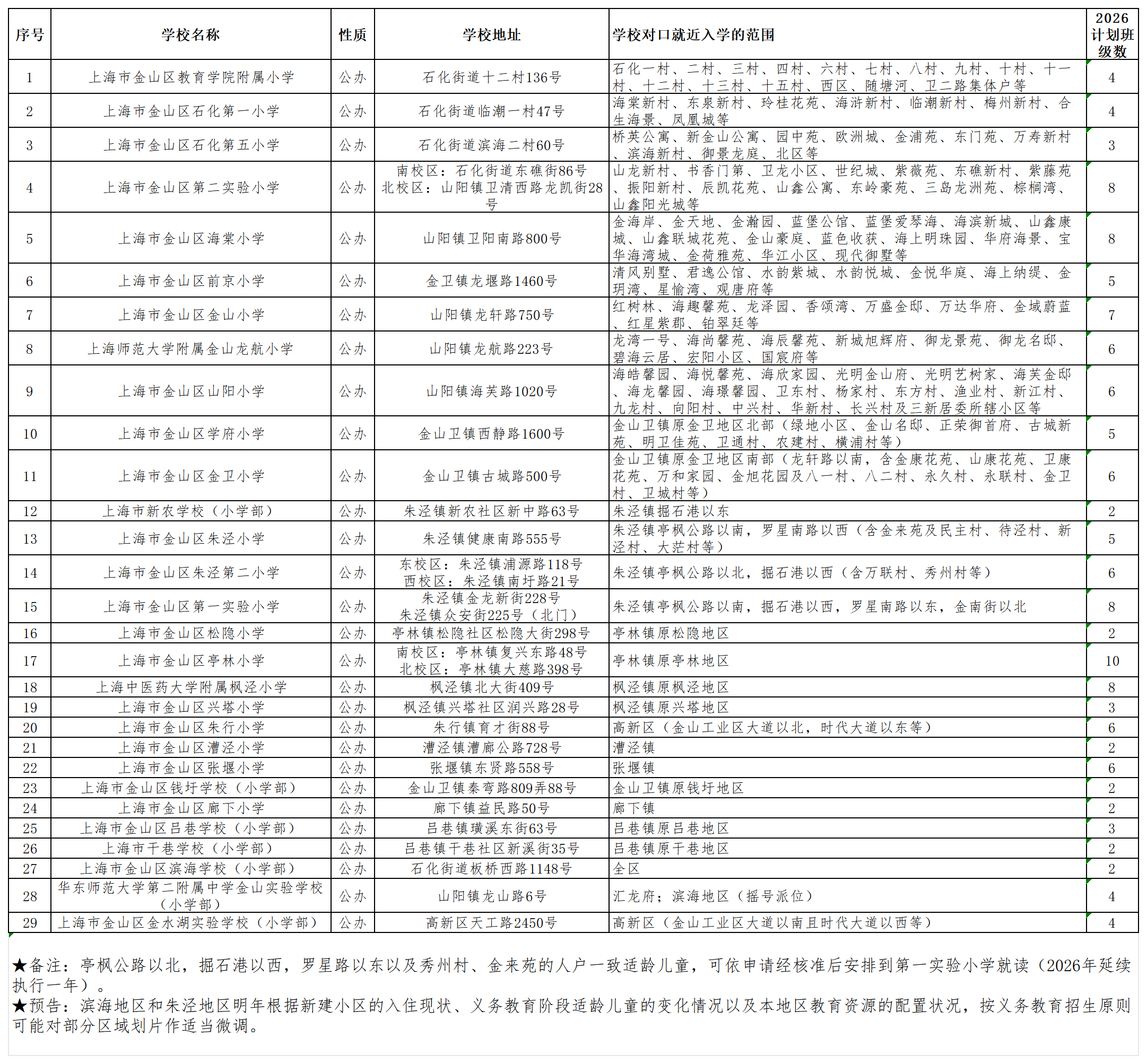 | 序号 | 学校名称 | 性质 | 学校地址 | 学校对口就近入学的范围 | 2026计划班级数 |
|---|---|---|---|---|---|
| 1 | 上海市金山区教育学院附属小学 | 公办 | 石化街道十二村136号 | 石化一村、二村、三村、四村、六村、七村、八村、九村、十村、十一村、十二村、十三村、十五村、西区、随塘河、卫二路集体户等 | 4 |
| 2 | 上海市金山区石化第一小学 | 公办 | 石化街道临潮一村47号 | 海棠新村、东泉新村、玲桂花苑、海浒新村、临潮新村、梅州新村、合生海景、凤凰城等 | 4 |
| 3 | 上海市金山区石化第五小学 | 公办 | 石化街道滨海二村60号 | 桥英公寓、新金山公寓、园中苑、欧洲城、金浦苑、东门苑、万寿新村、滨海新村、御景龙庭、北区等 | 3 |
| 4 | 上海市金山区第二实验小学 | 公办 | 南校区：石化街道东礁街86号 北校区：山阳镇卫清西路龙凯街28号 | 山龙新村、书香门第、卫龙小区、世纪城、紫薇苑、东礁新村、紫藤苑、振阳新村、辰凯花苑、山鑫公寓、东岭豪苑、三岛龙洲苑、棕榈湾、山鑫阳光城等 | 8 |
| 5 | 上海市金山区海棠小学 | 公办 | 山阳镇卫阳南路800号 | 金海岸、金天地、金瀚园、蓝堡公馆、蓝堡爱琴海、海滨新城、山鑫康城、山鑫联城花苑、金山豪庭、蓝色收获、海上明珠园、华府海景、宝华海湾城、金荷雅苑、华江小区、现代御墅等 | 8 |
| 6 | 上海市金山区前京小学 | 公办 | 金卫镇龙堰路1460号 | 清风别墅、君逸公馆、水韵紫城、水韵悦城、金悦华庭、海上纳缇、金玥湾、星愉湾、观唐府等 | 5 |
| 7 | 上海市金山区金山小学 | 公办 | 山阳镇龙轩路750号 | 红树林、海趣馨苑、龙泽园、香颂湾、万盛金邸、万达华府、金域蔚蓝、红星紫郡、铂翠廷等 | 7 |
| 8 | 上海师范大学附属金山龙航小学 | 公办 | 山阳镇龙航路223号 | 龙湾一号、海尚馨苑、海辰馨苑、新城旭辉府、御龙景苑、御龙名邸、碧海云居、宏阳小区、国宸府等 | 6 |
| 9 | 上海市金山区山阳小学 | 公办 | 山阳镇海芙路1020号 | 海皓馨园、海悦馨苑、海欣家园、光明金山府、光明艺树家、海芙金邸、海龙馨园、海璟馨园、卫东村、杨家村、东方村、渔业村、新江村、九龙村、向阳村、中兴村、华新村、长兴村及三新居委所辖小区等 | 6 |
| 10 | 上海市金山区学府小学 | 公办 | 金山卫镇西静路1600号 | 金山卫镇原金卫地区北部（绿地小区、金山名邸、正荣御首府、古城新苑、明卫佳苑、卫通村、农建村、横浦村等） | 5 |
| 11 | 上海市金山区金卫小学 | 公办 | 金山卫镇古城路500号 | 金山卫镇原金卫地区南部（龙轩路以南，含金康花苑、山康花苑、卫康花苑、万和家园、金旭花园及八一村、八二村、永久村、永联村、金卫村、卫城村等） | 6 |
| 12 | 上海市新农学校（小学部） | 公办 | 朱泾镇新农社区新中路63号 | 朱泾镇掘石港以东 | 2 |
| 13 | 上海市金山区朱泾小学 | 公办 | 朱泾镇健康南路555号 | 朱泾镇亭枫公路以南，罗星南路以西（含金来苑及民主村、待泾村、新泾村、大茫村等） | 5 |
| 14 | 上海市金山区朱泾第二小学 | 公办 | 东校区：朱泾镇浦源路118号 西校区：朱泾镇南圩路21号 | 朱泾镇亭枫公路以北，掘石港以西（含万联村、秀州村等） | 6 |
| 15 | 上海市金山区第一实验小学 | 公办 | 朱泾镇金龙新街228号 朱泾镇众安街225号（北门） | 朱泾镇亭枫公路以南，掘石港以西，罗星南路以东，金南街以北 | 8 |
| 16 | 上海市金山区松隐小学 | 公办 | 亭林镇松隐社区松隐大街298号 | 亭林镇原松隐地区 | 2 |
| 17 | 上海市金山区亭林小学 | 公办 | 南校区：亭林镇复兴东路48号 北校区：亭林镇大慈路398号 | 亭林镇原亭林地区 | 10 |
| 18 | 上海中医药大学附属枫泾小学 | 公办 | 枫泾镇北大街409号 | 枫泾镇原枫泾地区 | 8 |
| 19 | 上海市金山区兴塔小学 | 公办 | 枫泾镇兴塔社区润兴路28号 | 枫泾镇原兴塔地区 | 3 |
| 20 | 上海市金山区朱行小学 | 公办 | 朱行镇育才街88号 | 高新区（金山工业区大道以北，时代大道以东等） | 6 |
| 21 | 上海市金山区漕泾小学 | 公办 | 漕泾镇漕廊公路728号 | 漕泾镇 | 2 |
| 22 | 上海市金山区张堰小学 | 公办 | 张堰镇东贤路558号 | 张堰镇 | 6 |
| 23 | 上海市金山区钱圩学校（小学部） | 公办 | 金山卫镇秦弯路809弄88号 | 金山卫镇原钱圩地区 | 2 |
| 24 | 上海市金山区廊下小学 | 公办 | 廊下镇益民路50号 | 廊下镇 | 2 |
| 25 | 上海市金山区吕巷学校（小学部） | 公办 | 吕巷镇璜溪东街63号 | 吕巷镇原吕巷地区 | 3 |
| 26 | 上海市干巷学校（小学部） | 公办 | 吕巷镇干巷社区新溪街35号 | 吕巷镇原干巷地区 | 2 |
| 27 | 上海市金山区滨海学校（小学部） | 公办 | 石化街道板桥西路1148号 | 全区 | 2 |
| 28 | 华东师范大学第二附属中学金山实验学校（小学部） | 公办 | 山阳镇龙山路6号 | 汇龙府；滨海地区（摇号派位） | 4 |
| 29 | 上海市金山区金水湖实验学校（小学部） | 公办 | 高新区天工路2450号 | 高新区（金山工业区大道以南且时代大道以西等） | 4 |

★备注：亭枫公路以北，掘石港以西，罗星路以东以及秀州村、金来苑的人户一致适龄儿童，可依申请经核准后安排到第一实验小学就读（2026年延续执行一年）。
★预告：滨海地区和朱泾地区明年根据新建小区的入住现状、义务教育阶段适龄儿童的变化情况以及本地区教育资源的配置状况，按义务教育招生原则可能对部分区域划片作适当微调。